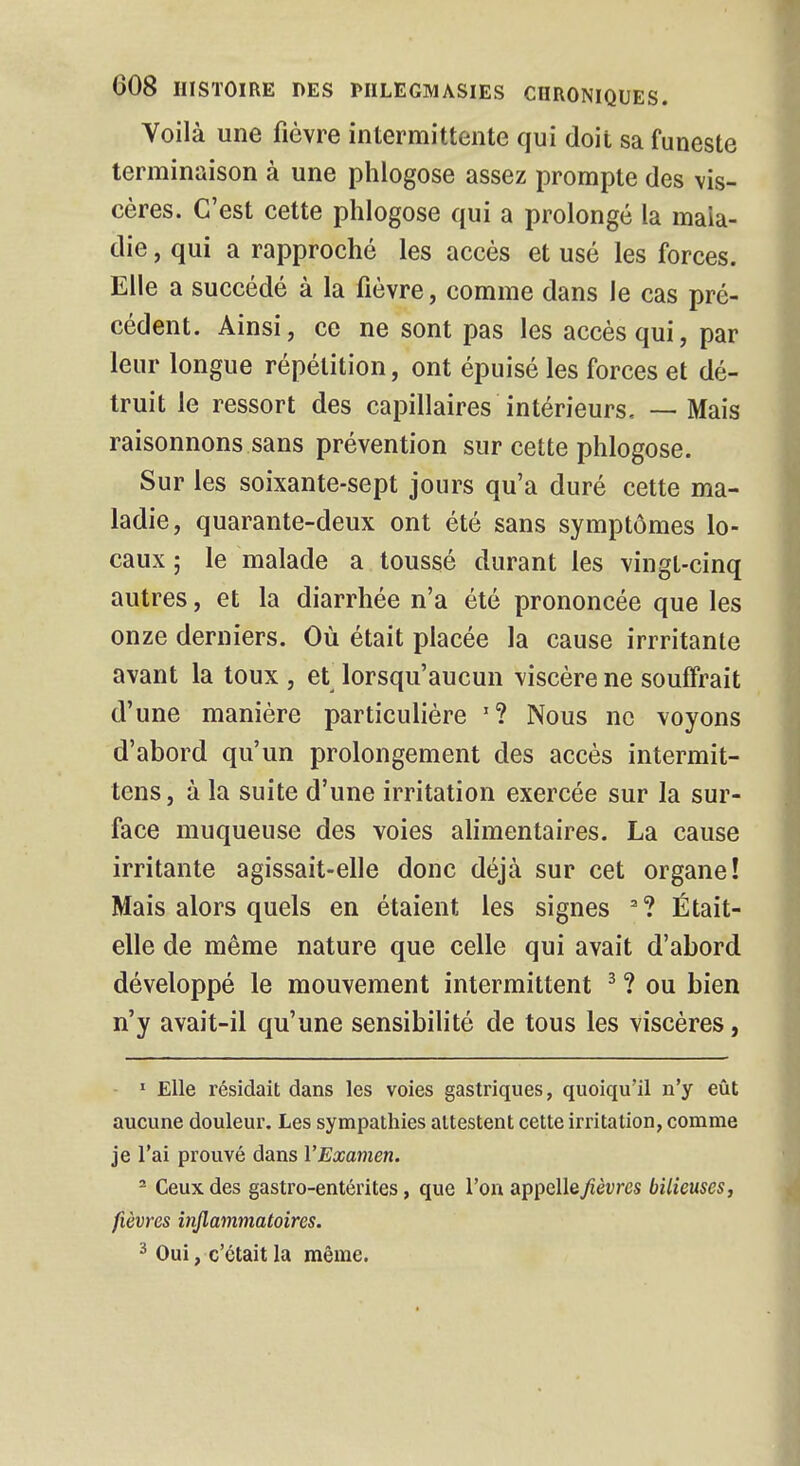 608 HISTOIRE DES PHLEGMASIES CHRONIQUES.

Voilà une fièvre intermittente qui doit sa funeste terminaison à une phlogose assez prompte des viscères. C'est cette phlogose qui a prolongé la maladie, qui a rapproché les accès et usé les forces. Elle a succédé à la fièvre, comme dans le cas précédent. Ainsi, ce ne sont pas les accès qui, par leur longue répétition, ont épuisé les forces et détruit le ressort des capillaires intérieurs. — Mais raisonnons sans prévention sur cette phlogose.

Sur les soixante-sept jours qu'a duré cette maladie, quarante-deux ont été sans symptômes locaux; le malade a toussé durant les vingt-cinq autres, et la diarrhée n'a été prononcée que les onze derniers. Où était placée la cause irrritante avant la toux, et lorsqu'aucun viscère ne souffrait d'une manière particulière $^1$? Nous ne voyons d'abord qu'un prolongement des accès intermittens, à la suite d'une irritation exercée sur la surface muqueuse des voies alimentaires. La cause irritante agissait-elle donc déjà sur cet organe! Mais alors quels en étaient les signes $^2$? Était-elle de même nature que celle qui avait d'abord développé le mouvement intermittent $^3$? ou bien n'y avait-il qu'une sensibilité de tous les viscères,

$^1$ Elle résidait dans les voies gastriques, quoiqu'il n'y eût aucune douleur. Les sympathies attestent cette irritation, comme je l'ai prouvé dans l'Examen.

$^2$ Ceux des gastro-entérites, que l'on appelle fièvres bilieuses, fièvres inflammatoires.

$^3$ Oui, c'était la même.